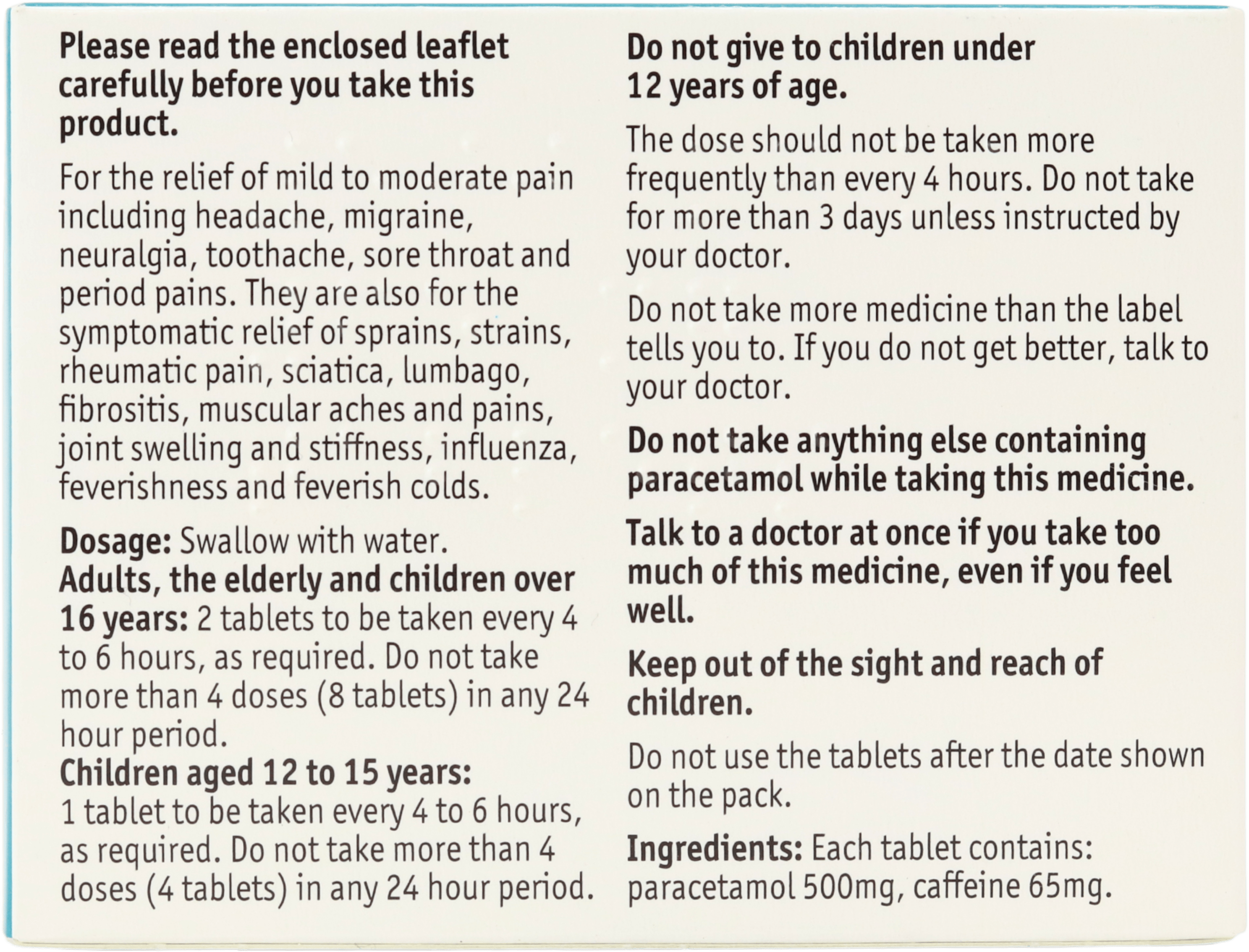 Please read the enclosed leaflet carefully before you take this product.

For the relief of mild to moderate pain including headache, migraine, neuralgia, toothache, sore throat and period pains. They are also for the symptomatic relief of sprains, strains, rheumatic pain, sciatica, lumbago, fibrositis, muscular aches and pains, joint swelling and stiffness, influenza, feverishness and feverish colds.

Dosage: Swallow with water.
Adults, the elderly and children over 16 years: 2 tablets to be taken every 4 to 6 hours, as required. Do not take more than 4 doses (8 tablets) in any 24 hour period.
Children aged 12 to 15 years: 1 tablet to be taken every 4 to 6 hours, as required. Do not take more than 4 doses (4 tablets) in any 24 hour period.

Do not give to children under 12 years of age.

The dose should not be taken more frequently than every 4 hours. Do not take for more than 3 days unless instructed by your doctor.

Do not take more medicine than the label tells you to. If you do not get better, talk to your doctor.

Do not take anything else containing paracetamol while taking this medicine.

Talk to a doctor at once if you take too much of this medicine, even if you feel well.

Keep out of the sight and reach of children.

Do not use the tablets after the date shown on the pack.

Ingredients: Each tablet contains: paracetamol 500mg, caffeine 65mg.